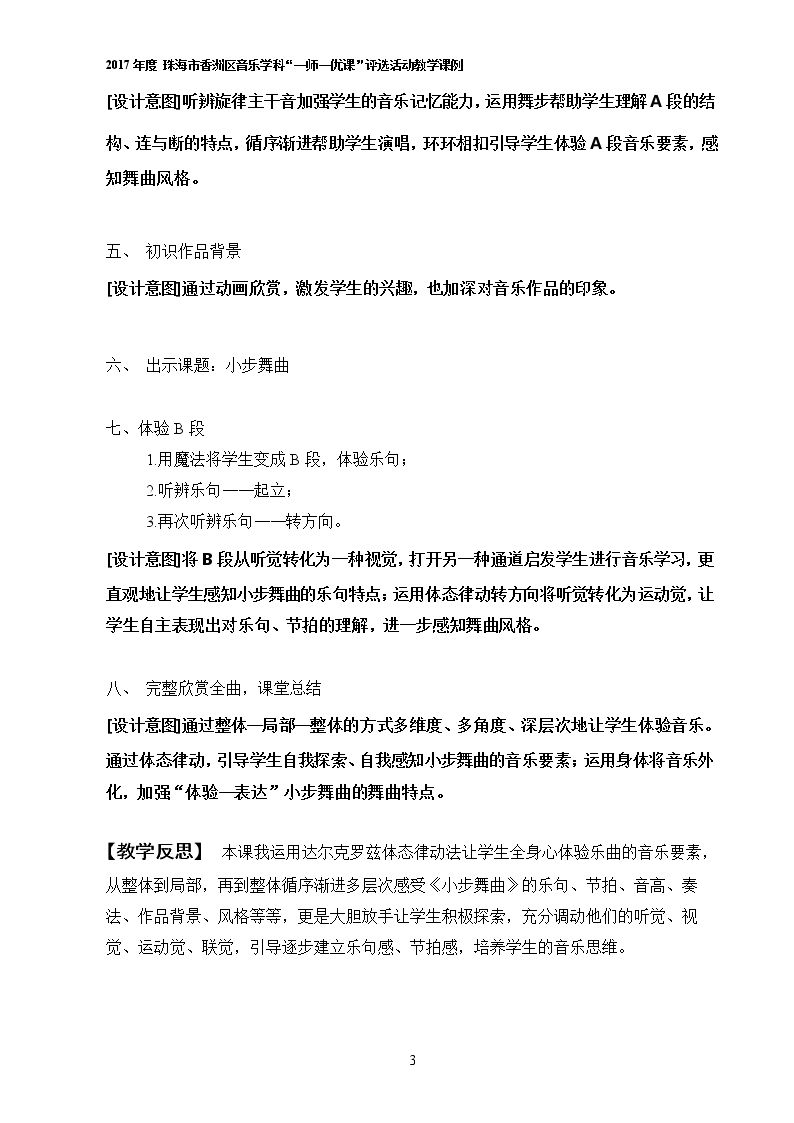 2017年度 珠海市香洲区音乐学科“一师一优课”评选活动教学课例

[设计意图]听辨旋律主干音加强学生的音乐记忆能力，运用舞步帮助学生理解A段的结构、连与断的特点，循序渐进帮助学生演唱，环环相扣引导学生体验A段音乐要素，感知舞曲风格。

五、 初识作品背景

[设计意图]通过动画欣赏，激发学生的兴趣，也加深对音乐作品的印象。

六、 出示课题：小步舞曲

七、体验B段

1.用魔法将学生变成B段，体验乐句；

2.听辨乐句——起立；

3.再次听辨乐句——转方向。

[设计意图]将B段从听觉转化为一种视觉，打开另一种通道启发学生进行音乐学习，更直观地让学生感知小步舞曲的乐句特点；运用体态律动转方向将听觉转化为运动觉，让学生自主表现出对乐句、节拍的理解，进一步感知舞曲风格。

八、 完整欣赏全曲，课堂总结

[设计意图]通过整体—局部—整体的方式多维度、多角度、深层次地让学生体验音乐。通过体态律动，引导学生自我探索、自我感知小步舞曲的音乐要素；运用身体将音乐外化，加强“体验—表达”小步舞曲的舞曲特点。

【教学反思】 本课我运用达尔克罗兹体态律动法让学生全身心体验乐曲的音乐要素，从整体到局部，再到整体循序渐进多层次感受《小步舞曲》的乐句、节拍、音高、奏法、作品背景、风格等等，更是大胆放手让学生积极探索，充分调动他们的听觉、视觉、运动觉、联觉，引导逐步建立乐句感、节拍感，培养学生的音乐思维。

3